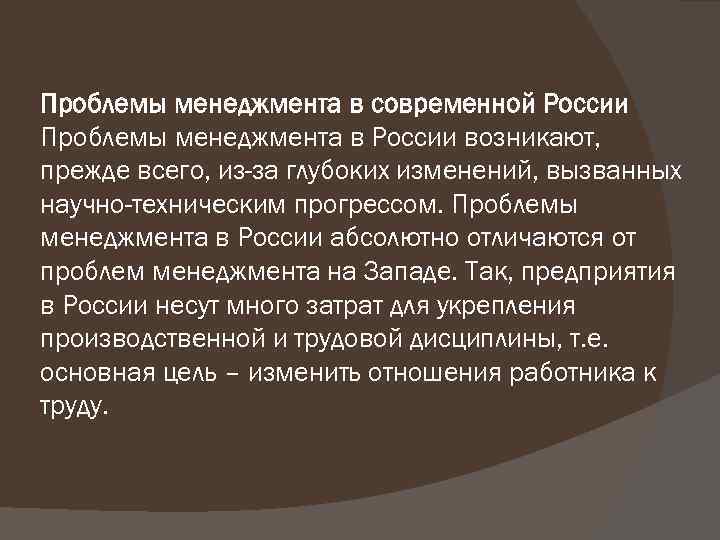 Проблемы менеджмента в современной России
Проблемы менеджмента в России возникают, прежде всего, из-за глубоких изменений, вызванных научно-техническим прогрессом. Проблемы менеджмента в России абсолютно отличаются от проблем менеджмента на Западе. Так, предприятия в России несут много затрат для укрепления производственной и трудовой дисциплины, т.е. основная цель – изменить отношения работника к труду.